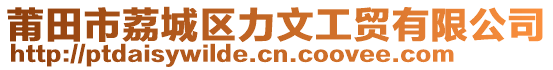 莆田市荔城区力文工贸有限公司
http://ptdaisywilde.cn.coovee.com